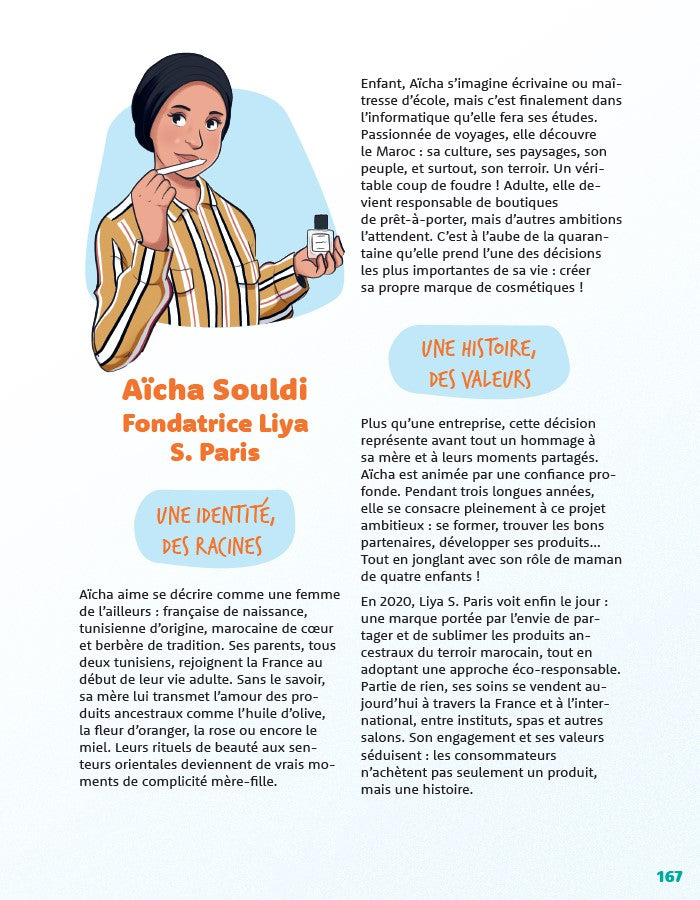 Aïcha Souldi
Fondatrice Liya S. Paris

UNE IDENTITÉ, DES RACINES

Aïcha aime se décrire comme une femme de l'ailleurs : française de naissance, tunisienne d'origine, marocaine de cœur et berbère de tradition. Ses parents, tous deux tunisiens, rejoignent la France au début de leur vie adulte. Sans le savoir, sa mère lui transmet l'amour des produits ancestraux comme l'huile d'olive, la fleur d'oranger, la rose ou encore le miel. Leurs rituels de beauté aux senteurs orientales deviennent de vrais moments de complicité mère-fille.

Enfant, Aïcha s'imagine écrivaine ou maîtresse d'école, mais c'est finalement dans l'informatique qu'elle fera ses études. Passionnée de voyages, elle découvre le Maroc : sa culture, ses paysages, son peuple, et surtout, son terroir. Un véritable coup de foudre ! Adulte, elle devient responsable de boutiques de prêt-à-porter, mais d'autres ambitions l'attendent. C'est à l'aube de la quarantaine qu'elle prend l'une des décisions les plus importantes de sa vie : créer sa propre marque de cosmétiques !

UNE HISTOIRE, DES VALEURS

Plus qu'une entreprise, cette décision représente avant tout un hommage à sa mère et à leurs moments partagés. Aïcha est animée par une confiance profonde. Pendant trois longues années, elle se consacre pleinement à ce projet ambitieux : se former, trouver les bons partenaires, développer ses produits… Tout en jonglant avec son rôle de maman de quatre enfants !

En 2020, Liya S. Paris voit enfin le jour : une marque portée par l'envie de partager et de sublimer les produits ancestraux du terroir marocain, tout en adoptant une approche éco-responsable. Partie de rien, ses soins se vendent aujourd'hui à travers la France et à l'international, entre instituts, spas et autres salons. Son engagement et ses valeurs séduisent : les consommateurs n'achètent pas seulement un produit, mais une histoire.

167